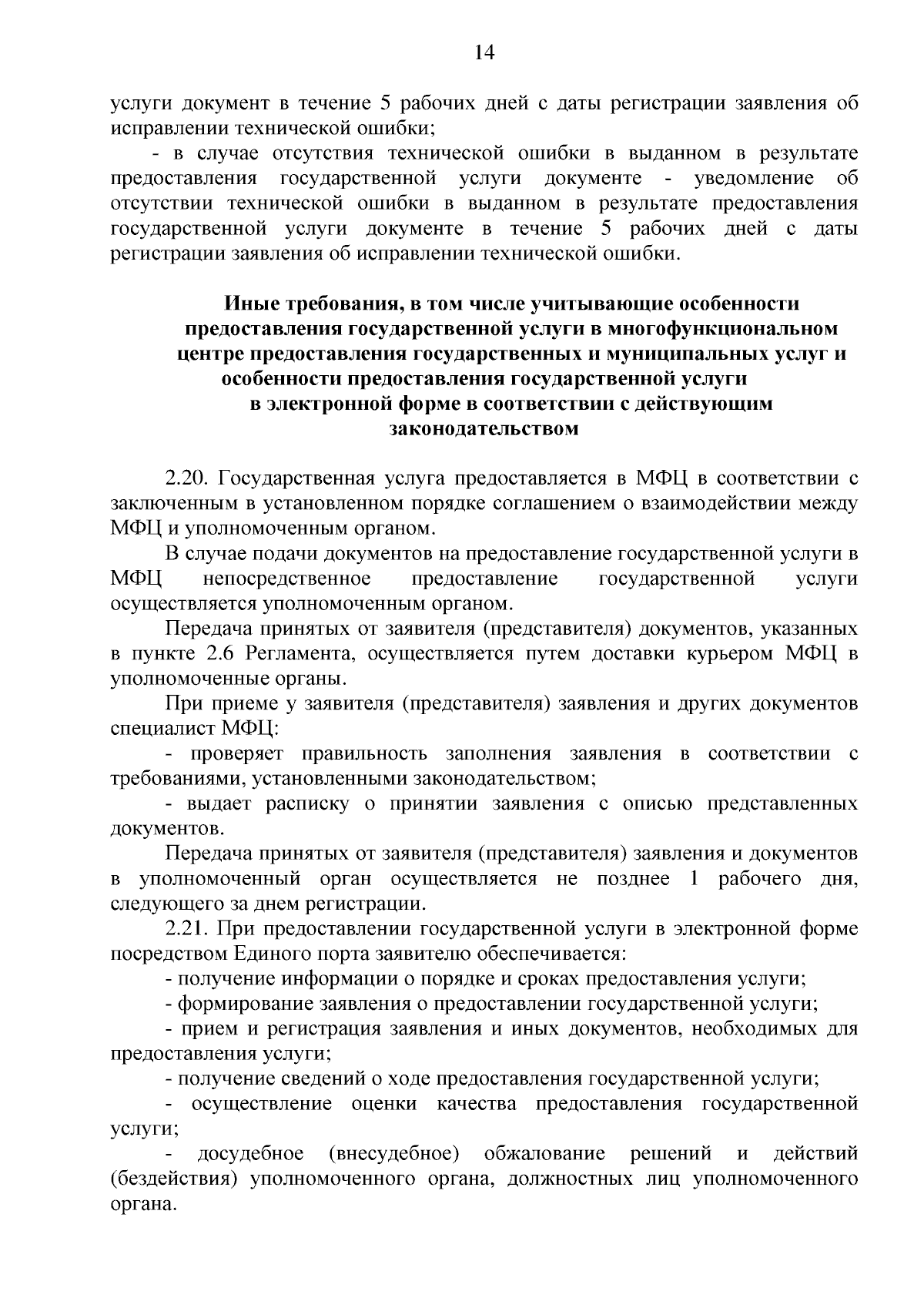 14

услуги документ в течение 5 рабочих дней с даты регистрации заявления об исправлении технической ошибки;

- в случае отсутствия технической ошибки в выданном в результате предоставления государственной услуги документе - уведомление об отсутствии технической ошибки в выданном в результате предоставления государственной услуги документе в течение 5 рабочих дней с даты регистрации заявления об исправлении технической ошибки.

Иные требования, в том числе учитывающие особенности предоставления государственной услуги в многофункциональном центре предоставления государственных и муниципальных услуг и особенности предоставления государственной услуги в электронной форме в соответствии с действующим законодательством

2.20. Государственная услуга предоставляется в МФЦ в соответствии с заключенным в установленном порядке соглашением о взаимодействии между МФЦ и уполномоченным органом.

В случае подачи документов на предоставление государственной услуги в МФЦ непосредственное предоставление государственной услуги осуществляется уполномоченным органом.

Передача принятых от заявителя (представителя) документов, указанных в пункте 2.6 Регламента, осуществляется путем доставки курьером МФЦ в уполномоченные органы.

При приеме у заявителя (представителя) заявления и других документов специалист МФЦ:

- проверяет правильность заполнения заявления в соответствии с требованиями, установленными законодательством;

- выдает расписку о принятии заявления с описью представленных документов.

Передача принятых от заявителя (представителя) заявления и документов в уполномоченный орган осуществляется не позднее 1 рабочего дня, следующего за днем регистрации.

2.21. При предоставлении государственной услуги в электронной форме посредством Единого порта заявителю обеспечивается:

- получение информации о порядке и сроках предоставления услуги;

- формирование заявления о предоставлении государственной услуги;

- прием и регистрация заявления и иных документов, необходимых для предоставления услуги;

- получение сведений о ходе предоставления государственной услуги;

- осуществление оценки качества предоставления государственной услуги;

- досудебное (внесудебное) обжалование решений и действий (бездействия) уполномоченного органа, должностных лиц уполномоченного органа.